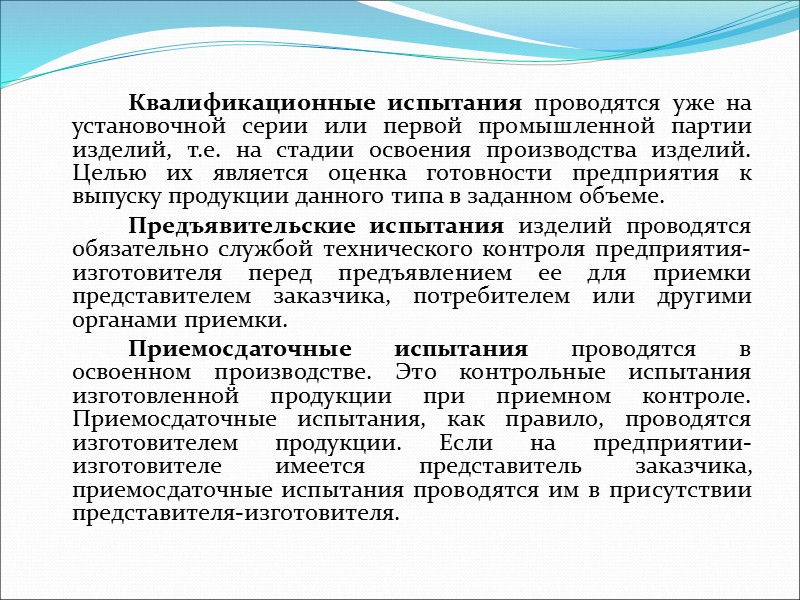 Квалификационные испытания проводятся уже на установочной серии или первой промышленной партии изделий, т.е. на стадии освоения производства изделий. Целью их является оценка готовности предприятия к выпуску продукции данного типа в заданном объеме.

Предъявительские испытания изделий проводятся обязательно службой технического контроля предприятия-изготовителя перед предъявлением ее для приемки представителем заказчика, потребителем или другими органами приемки.

Приемосдаточные испытания проводятся в освоенном производстве. Это контрольные испытания изготовленной продукции при приемном контроле. Приемосдаточные испытания, как правило, проводятся изготовителем продукции. Если на предприятии-изготовителе имеется представитель заказчика, приемосдаточные испытания проводятся им в присутствии представителя-изготовителя.